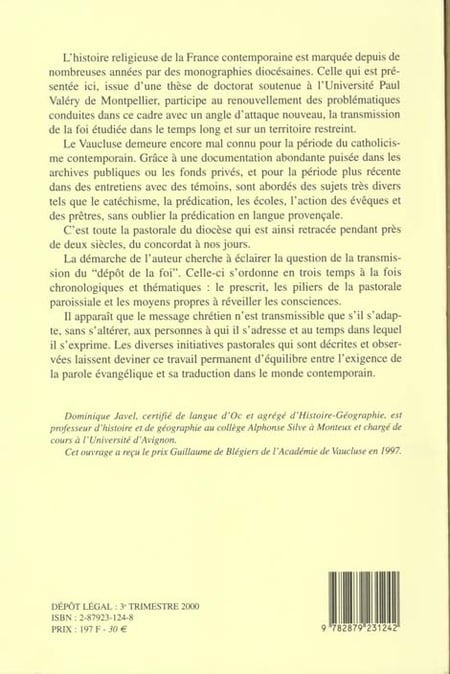 L'histoire religieuse de la France contemporaine est marquée depuis de nombreuses années par des monographies diocésaines. Celle qui est présentée ici, issue d'une thèse de doctorat soutenue à l'Université Paul Valéry de Montpellier, participe au renouvellement des problématiques conduites dans ce cadre avec un angle d'attaque nouveau, la transmission de la foi étudiée dans le temps long et sur un territoire restreint.

Le Vaucluse demeure encore mal connu pour la période du catholicisme contemporain. Grâce à une documentation abondante puisée dans les archives publiques ou les fonds privés, et pour la période plus récente dans des entretiens avec des témoins, sont abordés des sujets très divers tels que le catéchisme, la prédication, les écoles, l'action des évêques et des prêtres, sans oublier la prédication en langue provençale.

C'est toute la pastorale du diocèse qui est ainsi retracée pendant près de deux siècles, du concordat à nos jours.

La démarche de l'auteur cherche à éclairer la question de la transmission du "dépôt de la foi". Celle-ci s'ordonne en trois temps à la fois chronologiques et thématiques : le prescrit, les piliers de la pastorale paroissiale et les moyens propres à réveiller les consciences.

Il apparaît que le message chrétien n'est transmissible que s'il s'adapte, sans s'altérer, aux personnes à qui il s'adresse et au temps dans lequel il s'exprime. Les diverses initiatives pastorales qui sont décrites et observées laissent deviner ce travail permanent d'équilibre entre l'exigence de la parole évangélique et sa traduction dans le monde contemporain.

Dominique Javel, certifié de langue d'Oc et agrégé d'Histoire-Géographie, est professeur d'histoire et de géographie au collège Alphonse Silve à Monteux et chargé de cours à l'Université d'Avignon.

Cet ouvrage a reçu le prix Guillaume de Blégiers de l'Académie de Vaucluse en 1997.

DÉPÔT LÉGAL : 3e TRIMESTRE 2000
ISBN : 2-87923-124-8
PRIX : 197 F - 30 €

9 782879 231242